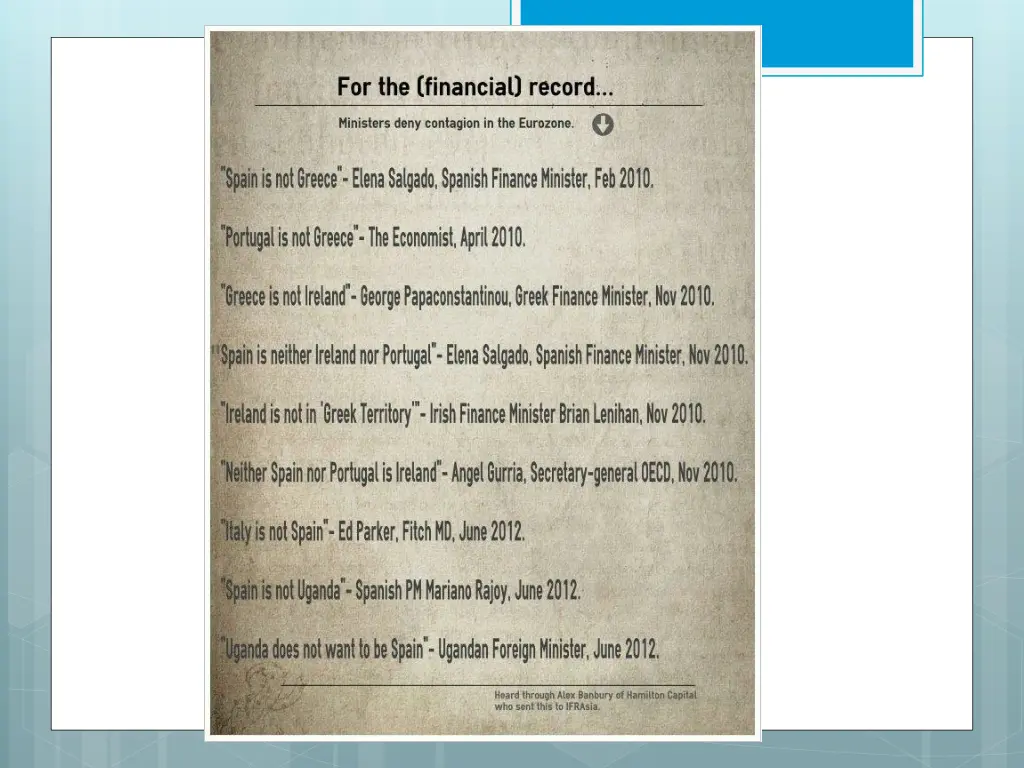 For the (financial) record...

Ministers deny contagion in the Eurozone.

"Spain is not Greece" - Elena Salgado, Spanish Finance Minister, Feb 2010.

"Portugal is not Greece" - The Economist, April 2010.

"Greece is not Ireland" - George Papaconstantinou, Greek Finance Minister, Nov 2010.

"Spain is neither Ireland nor Portugal" - Elena Salgado, Spanish Finance Minister, Nov 2010.

"Ireland is not in 'Greek Territory'" - Irish Finance Minister Brian Lenihan, Nov 2010.

"Neither Spain nor Portugal is Ireland" - Angel Gurria, Secretary-general OECD, Nov 2010.

"Italy is not Spain" - Ed Parker, Fitch MD, June 2012.

"Spain is not Uganda" - Spanish PM Mariano Rajoy, June 2012.

"Uganda does not want to be Spain" - Ugandan Foreign Minister, June 2012.

Heard through Alex Banbury of Hamilton Capital who sent this to IFRAsia.